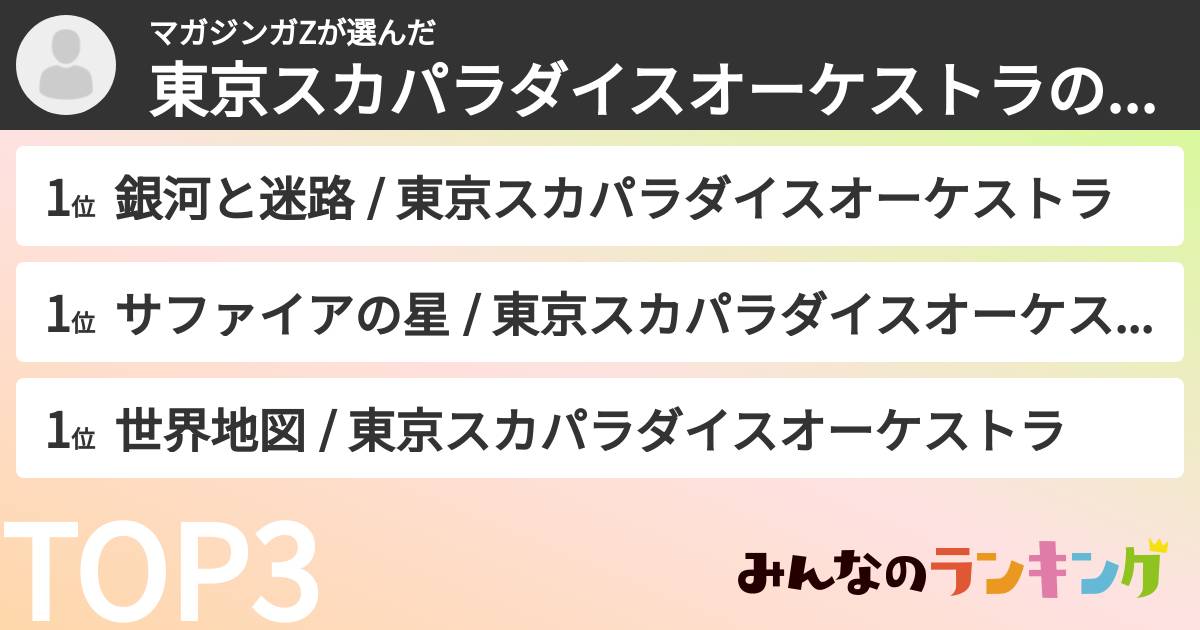 マガジンガZが選んだ
東京スカパラダイスオーケストラの...

1位 銀河と迷路 / 東京スカパラダイスオーケストラ

1位 サファイアの星 / 東京スカパラダイスオーケス...

1位 世界地図 / 東京スカパラダイスオーケストラ

TOP3

みんなのランキング